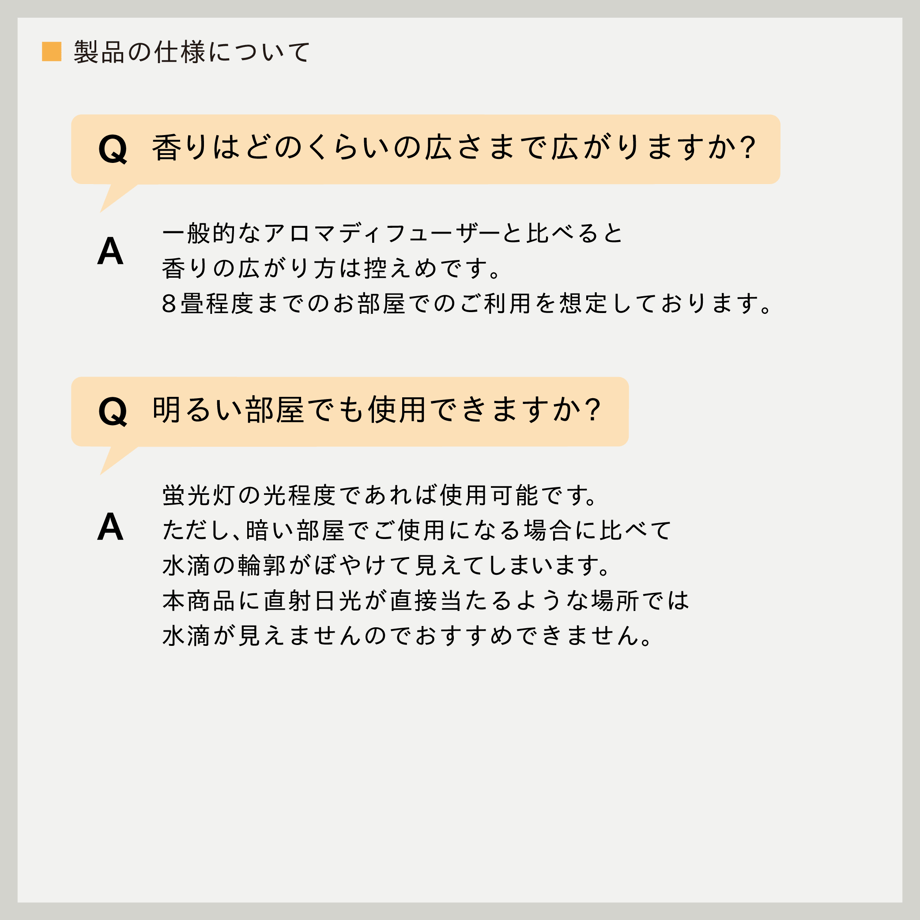 ■ 製品の仕様について

Q 香りはどのくらいの広さまで広がりますか?

A 一般的なアロマディフューザーと比べると
香りの広がり方は控えめです。
8畳程度までのお部屋でのご利用を想定しております。

Q 明るい部屋でも使用できますか?

A 蛍光灯の光程度であれば使用可能です。
ただし、暗い部屋でご使用になる場合に比べて
水滴の輪郭がぼやけて見えてしまいます。
本商品に直射日光が直接当たるような場所では
水滴が見えませんのでおすすめできません。